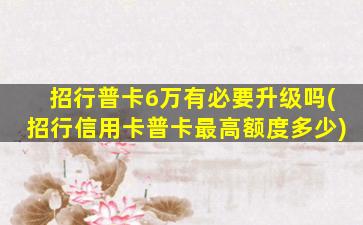 招行普卡6万有必要升级吗(招行信用卡普卡最高额度多少)